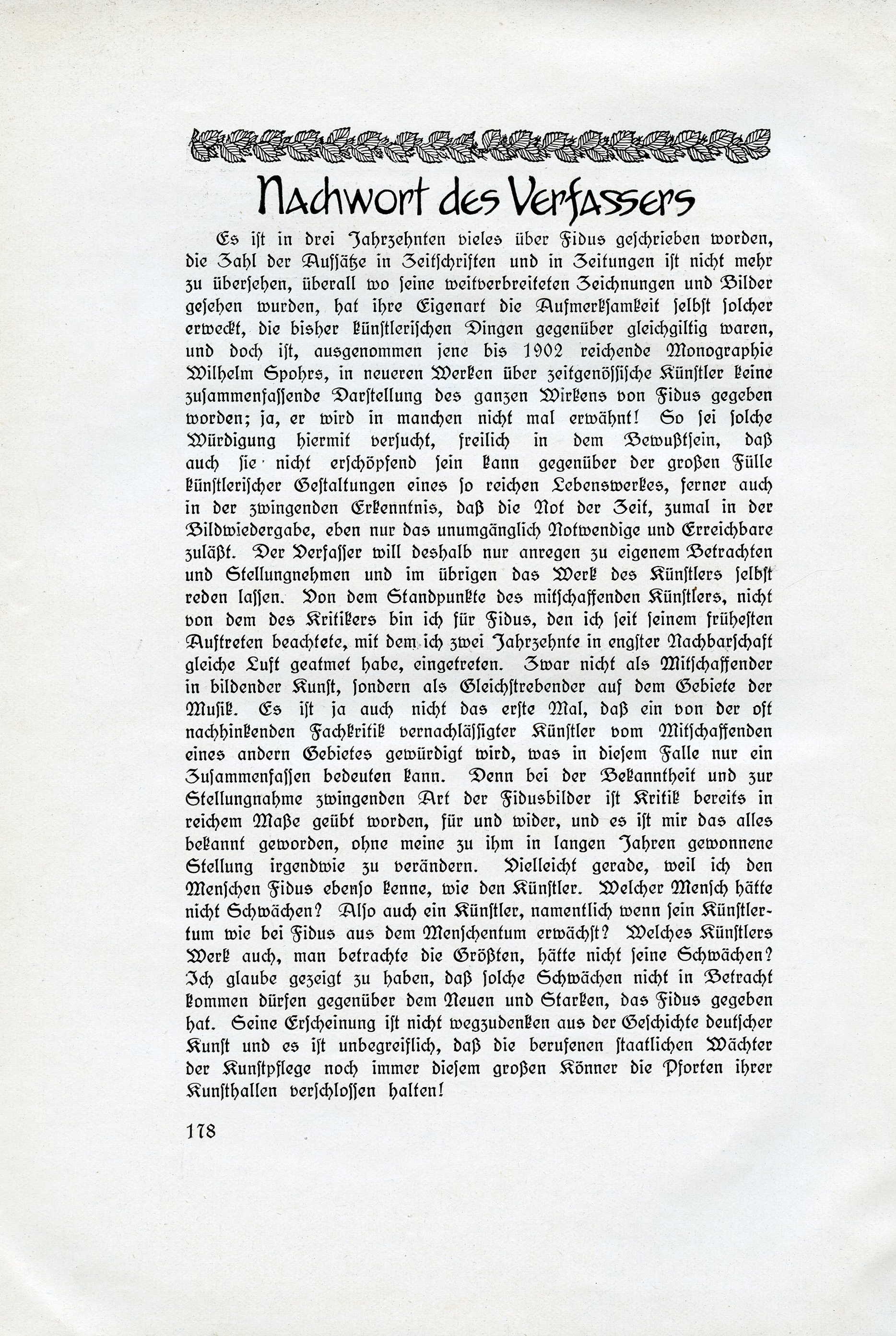 Nachwort des Verfassers

Es ist in drei Jahrzehnten vieles über Fidus geschrieben worden, die Zahl der Aufsätze in Zeitschriften und in Zeitungen ist nicht mehr zu übersehen, überall wo seine weitverbreiteten Zeichnungen und Bilder gesehen wurden, hat ihre Eigenart die Aufmerksamkeit selbst solcher erweckt, die bisher künstlerischen Dingen gegenüber gleichgiltig waren, und doch ist, ausgenommen jene bis 1902 reichende Monographie Wilhelm Spohrs, in neueren Werken über zeitgenössische Künstler keine zusammenfassende Darstellung des ganzen Wirkens von Fidus gegeben worden; ja, er wird in manchen nicht mal erwähnt! So sei solche Würdigung hiermit versucht, freilich in dem Bewußtsein, daß auch sie nicht erschöpfend sein kann gegenüber der großen Fülle künstlerischer Gestaltungen eines so reichen Lebenswerkes, ferner auch in der zwingenden Erkenntnis, daß die Not der Zeit, zumal in der Bildwiedergabe, eben nur das unumgänglich Notwendige und Erreichbare zuläßt. Der Verfasser will deshalb nur anregen zu eigenem Betrachten und Stellungnehmen und im übrigen das Werk des Künstlers selbst reden lassen. Von dem Standpunkte des mitschaffenden Künstlers, nicht von dem des Kritikers bin ich für Fidus, den ich seit seinem frühesten Auftreten beachtete, mit dem ich zwei Jahrzehnte in engster Nachbarschaft gleiche Luft geatmet habe, eingetreten. Zwar nicht als Mitschaffender in bildender Kunst, sondern als Gleichstrebender auf dem Gebiete der Musik. Es ist ja auch nicht das erste Mal, daß ein von der oft nachhinkenden Fachkritik vernachlässigter Künstler vom Mitschaffenden eines andern Gebietes gewürdigt wird, was in diesem Falle nur ein Zusammenfassen bedeuten kann. Denn bei der Bekanntheit und zur Stellungnahme zwingenden Art der Fidusbilder ist Kritik bereits in reichem Maße geübt worden, für und wider, und es ist mir das alles bekannt geworden, ohne meine zu ihm in langen Jahren gewonnene Stellung irgendwie zu verändern. Vielleicht gerade, weil ich den Menschen Fidus ebenso kenne, wie den Künstler. Welcher Mensch hätte nicht Schwächen? Also auch ein Künstler, namentlich wenn sein Künstlertum wie bei Fidus aus dem Menschentum erwächst? Welches Künstlers Werk auch, man betrachte die Größten, hätte nicht seine Schwächen? Ich glaube gezeigt zu haben, daß solche Schwächen nicht in Betracht kommen dürfen gegenüber dem Neuen und Starken, das Fidus gegeben hat. Seine Erscheinung ist nicht wegzudenken aus der Geschichte deutscher Kunst und es ist unbegreiflich, daß die berufenen staatlichen Wächter der Kunstpflege noch immer diesem großen Könner die Pforten ihrer Kunsthallen verschlossen halten!

178